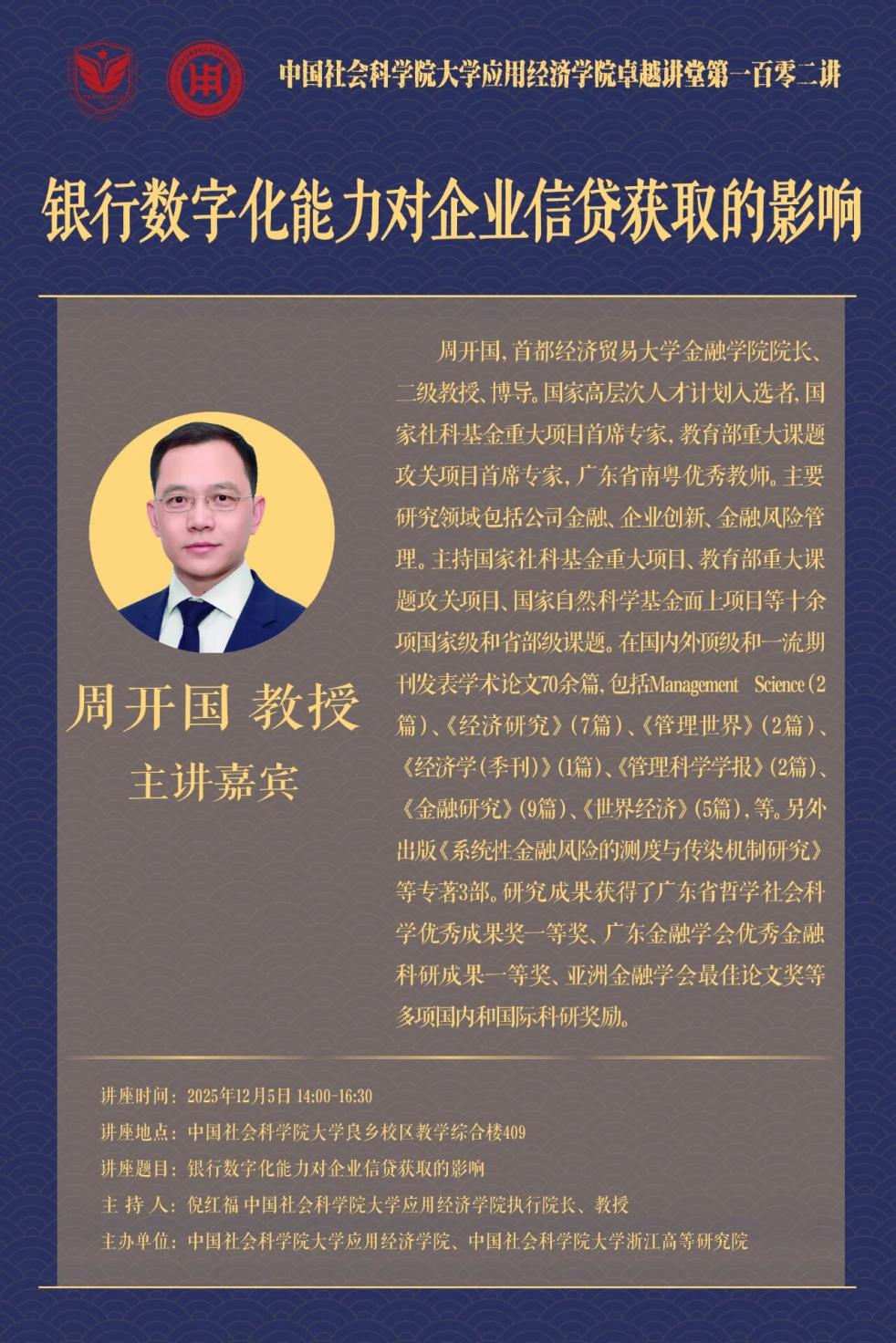 中国社会科学院大学应用经济学院卓越讲堂第一百零二讲

银行数字化能力对企业信贷获取的影响

周开国 教授

主讲嘉宾

周开国，首都经济贸易大学金融学院院长、二级教授、博导。国家高层次人才计划入选者，国家社科基金重大项目首席专家，教育部重大课题攻关项目首席专家，广东省南粤优秀教师。主要研究领域包括公司金融、企业创新、金融风险管理。主持国家社科基金重大项目、教育部重大课题攻关项目、国家自然科学基金面上项目等十余项国家级和省部级课题。在国内外顶级和一流期刊发表学术论文70余篇，包括Management Science（2篇）、《经济研究》（7篇）、《管理世界》（2篇）、《经济学（季刊）》（1篇）、《管理科学学报》（2篇）、《金融研究》（9篇）、《世界经济》（5篇），等。另外出版《系统性金融风险的测度与传染机制研究》等专著3部。研究成果获得了广东省哲学社会科学优秀成果奖一等奖、广东金融学会优秀金融科研成果一等奖、亚洲金融学会最佳论文奖等多项国内和国际科研奖励。

讲座时间：2025年12月5日 14:00-16:30
讲座地点：中国社会科学院大学良乡校区教学综合楼409
讲座题目：银行数字化能力对企业信贷获取的影响
主 持 人：倪红福 中国社会科学院大学应用经济学院执行院长、教授
主办单位：中国社会科学院大学应用经济学院、中国社会科学院大学浙江高等研究院